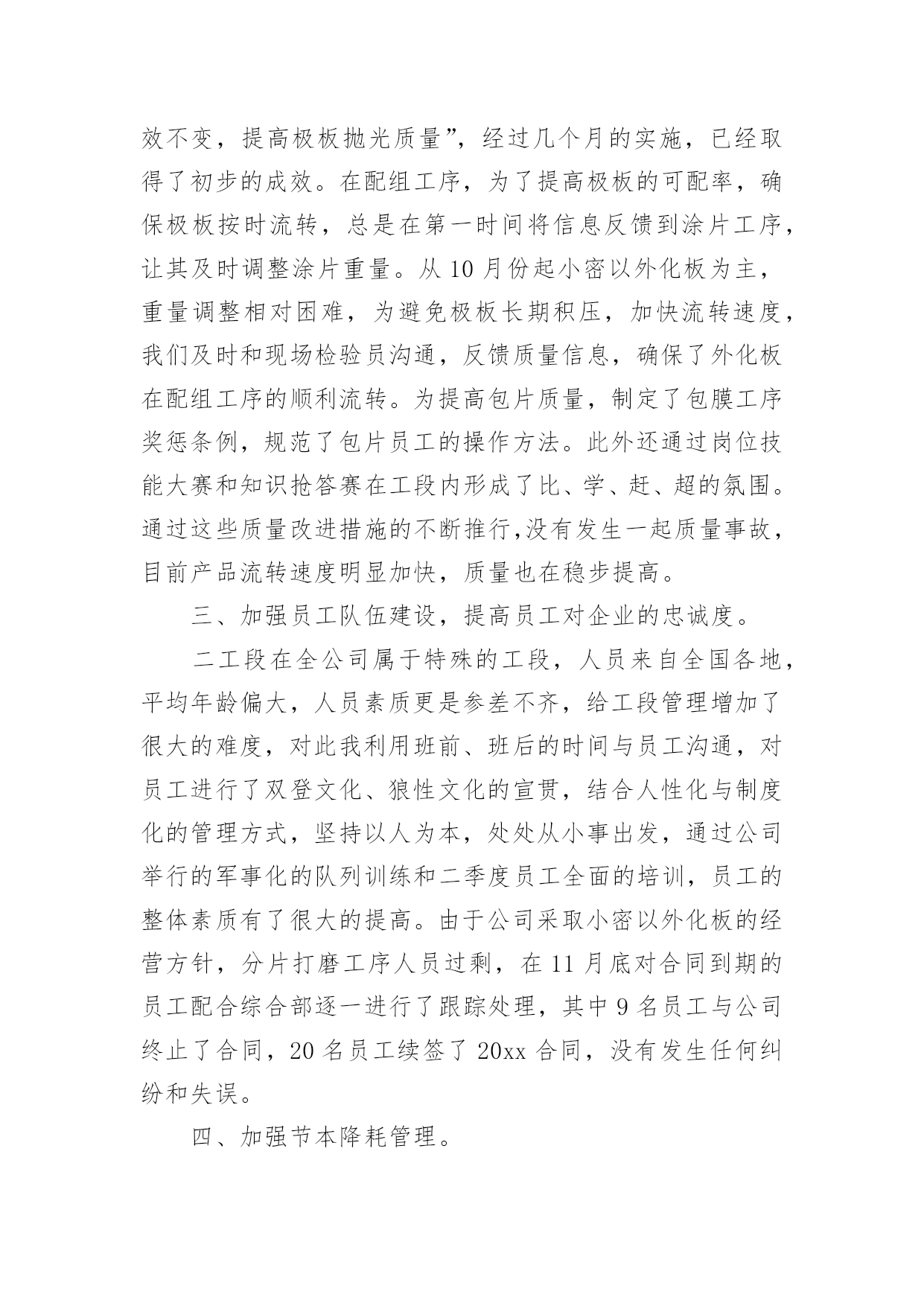 效不变，提高极板抛光质量”，经过几个月的实施，已经取得了初步的成效。在配组工序，为了提高极板的可配率，确保极板按时流转，总是在第一时间将信息反馈到涂片工序，让其及时调整涂片重量。从 10 月份起小密以外化板为主，重量调整相对困难，为避免极板长期积压，加快流转速度，我们及时和现场检验员沟通，反馈质量信息，确保了外化板在配组工序的顺利流转。为提高包片质量，制定了包膜工序奖惩条例，规范了包片员工的操作方法。此外还通过岗位技能大赛和知识抢答赛在工段内形成了比、学、赶、超的氛围。通过这些质量改进措施的不断推行,没有发生一起质量事故，目前产品流转速度明显加快，质量也在稳步提高。

三、加强员工队伍建设，提高员工对企业的忠诚度。

二工段在全公司属于特殊的工段，人员来自全国各地，平均年龄偏大，人员素质更是参差不齐，给工段管理增加了很大的难度，对此我利用班前、班后的时间与员工沟通，对员工进行了双登文化、狼性文化的宣贯，结合人性化与制度化的管理方式，坚持以人为本，处处从小事出发，通过公司举行的军事化的队列训练和二季度员工全面的培训，员工的整体素质有了很大的提高。由于公司采取小密以外化板的经营方针，分片打磨工序人员过剩，在 11 月底对合同到期的员工配合综合部逐一进行了跟踪处理，其中 9 名员工与公司终止了合同，20 名员工续签了 20xx 合同，没有发生任何纠纷和失误。

四、加强节本降耗管理。